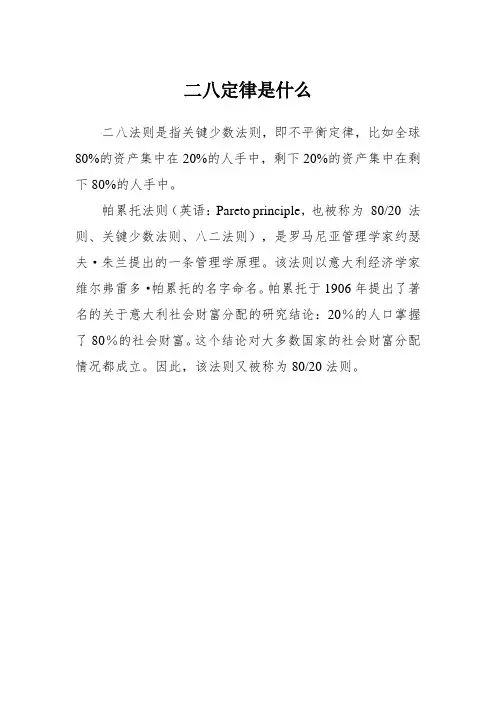 二八定律是什么

二八法则是指关键少数法则，即不平衡定律，比如全球80%的资产集中在20%的人手中，剩下20%的资产集中在剩下80%的人手中。

帕累托法则（英语：Pareto principle，也被称为 80/20 法则、关键少数法则、八二法则），是罗马尼亚管理学家约瑟夫·朱兰提出的一条管理学原理。该法则以意大利经济学家维尔弗雷多·帕累托的名字命名。帕累托于1906年提出了著名的关于意大利社会财富分配的研究结论：20%的人口掌握了80%的社会财富。这个结论对大多数国家的社会财富分配情况都成立。因此，该法则又被称为80/20法则。